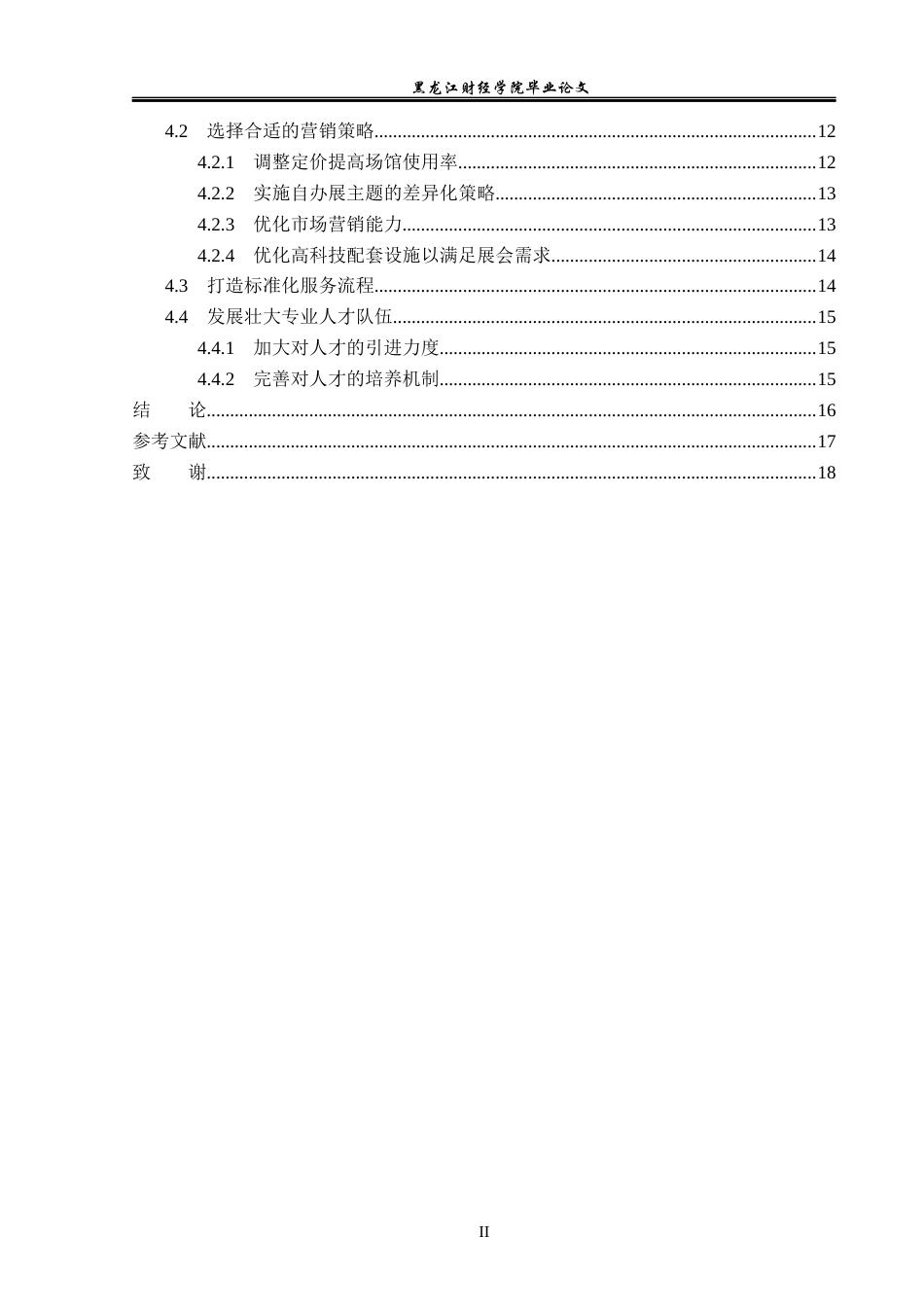 黑龙江财经学院毕业论文

4.2 选择合适的营销策略 12
4.2.1 调整定价提高场馆使用率 12
4.2.2 实施自办展主题的差异化策略 13
4.2.3 优化市场营销能力 13
4.2.4 优化高科技配套设施以满足展会需求 14
4.3 打造标准化服务流程 14
4.4 发展壮大专业人才队伍 15
4.4.1 加大对人才的引进力度 15
4.4.2 完善对人才的培养机制 15
结 论 16
参考文献 17
致 谢 18

II